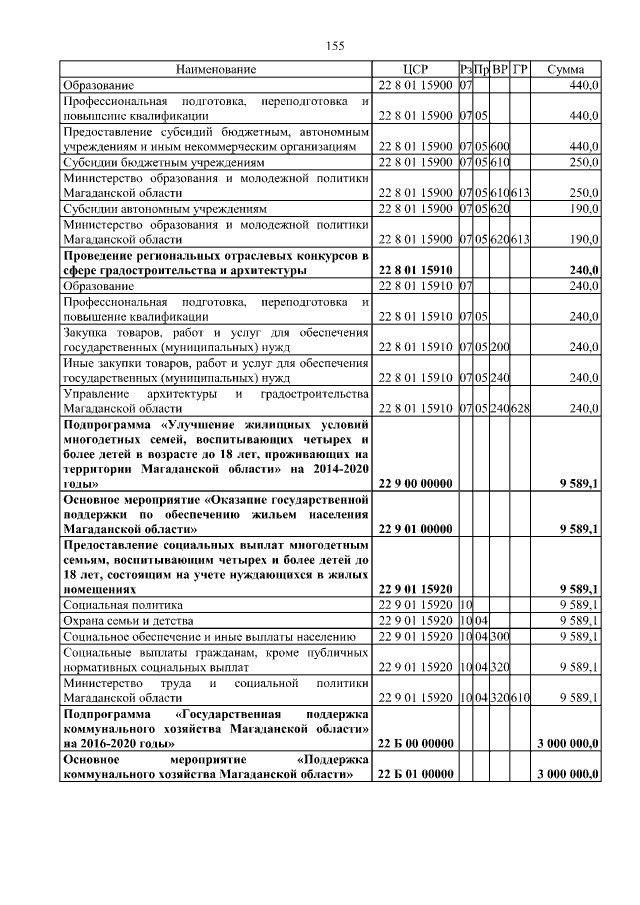 155

| Наименование | ЦСР | Рз | Пр | ВР | ГР | Сумма |
|---|---|---|---|---|---|---|
| Образование | 22 8 01 15900 | 07 | | | | 440,0 |
| Профессиональная подготовка, переподготовка и повышение квалификации | 22 8 01 15900 | 07 | 05 | | | 440,0 |
| Предоставление субсидий бюджетным, автономным учреждениям и иным некоммерческим организациям | 22 8 01 15900 | 07 | 05 | 600 | | 440,0 |
| Субсидии бюджетным учреждениям | 22 8 01 15900 | 07 | 05 | 610 | | 250,0 |
| Министерство образования и молодежной политики Магаданской области | 22 8 01 15900 | 07 | 05 | 610 | 613 | 250,0 |
| Субсидии автономным учреждениям | 22 8 01 15900 | 07 | 05 | 620 | | 190,0 |
| Министерство образования и молодежной политики Магаданской области | 22 8 01 15900 | 07 | 05 | 620 | 613 | 190,0 |
| **Проведение региональных отраслевых конкурсов в сфере градостроительства и архитектуры** | **22 8 01 15910** | | | | | **240,0** |
| Образование | 22 8 01 15910 | 07 | | | | 240,0 |
| Профессиональная подготовка, переподготовка и повышение квалификации | 22 8 01 15910 | 07 | 05 | | | 240,0 |
| Закупка товаров, работ и услуг для обеспечения государственных (муниципальных) нужд | 22 8 01 15910 | 07 | 05 | 200 | | 240,0 |
| Иные закупки товаров, работ и услуг для обеспечения государственных (муниципальных) нужд | 22 8 01 15910 | 07 | 05 | 240 | | 240,0 |
| Управление архитектуры и градостроительства Магаданской области | 22 8 01 15910 | 07 | 05 | 240 | 628 | 240,0 |
| **Подпрограмма «Улучшение жилищных условий многодетных семей, воспитывающих четырех и более детей в возрасте до 18 лет, проживающих на территории Магаданской области» на 2014-2020 годы»** | **22 9 00 00000** | | | | | **9 589,1** |
| **Основное мероприятие «Оказание государственной поддержки по обеспечению жильем населения Магаданской области»** | **22 9 01 00000** | | | | | **9 589,1** |
| **Предоставление социальных выплат многодетным семьям, воспитывающим четырех и более детей до 18 лет, состоящим на учете нуждающихся в жилых помещениях** | **22 9 01 15920** | | | | | **9 589,1** |
| Социальная политика | 22 9 01 15920 | 10 | | | | 9 589,1 |
| Охрана семьи и детства | 22 9 01 15920 | 10 | 04 | | | 9 589,1 |
| Социальное обеспечение и иные выплаты населению | 22 9 01 15920 | 10 | 04 | 300 | | 9 589,1 |
| Социальные выплаты гражданам, кроме публичных нормативных социальных выплат | 22 9 01 15920 | 10 | 04 | 320 | | 9 589,1 |
| Министерство труда и социальной политики Магаданской области | 22 9 01 15920 | 10 | 04 | 320 | 610 | 9 589,1 |
| **Подпрограмма «Государственная поддержка коммунального хозяйства Магаданской области» на 2016-2020 годы»** | **22 Б 00 00000** | | | | | **3 000 000,0** |
| **Основное мероприятие «Поддержка коммунального хозяйства Магаданской области»** | **22 Б 01 00000** | | | | | **3 000 000,0** |